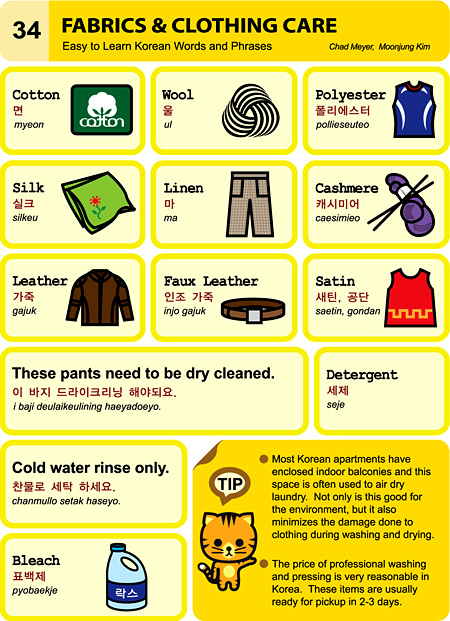 34 FABRICS & CLOTHING CARE

Easy to Learn Korean Words and Phrases

Chad Meyer, Moonjung Kim

Cotton
면
myeon

cotton

Wool
울
ul

Polyester
폴리에스터
pollieseuteo

Silk
실크
silkeu

Linen
마
ma

Cashmere
캐시미어
caesimieo

Leather
가죽
gajuk

Faux Leather
인조 가죽
injo gajuk

Satin
새틴, 공단
saetin, gondan

These pants need to be dry cleaned.
이 바지 드라이크리닝 해야되요.
i baji deulaikeulining haeyadoeyo.

Detergent
세제
seje

Cold water rinse only.
찬물로 세탁 하세요.
chanmullo setak haseyo.

Bleach
표백제
pyobaekje

락스

TIP

Most Korean apartments have enclosed indoor balconies and this space is often used to air dry laundry. Not only is this good for the environment, but it also minimizes the damage done to clothing during washing and drying.

The price of professional washing and pressing is very reasonable in Korea. These items are usually ready for pickup in 2-3 days.